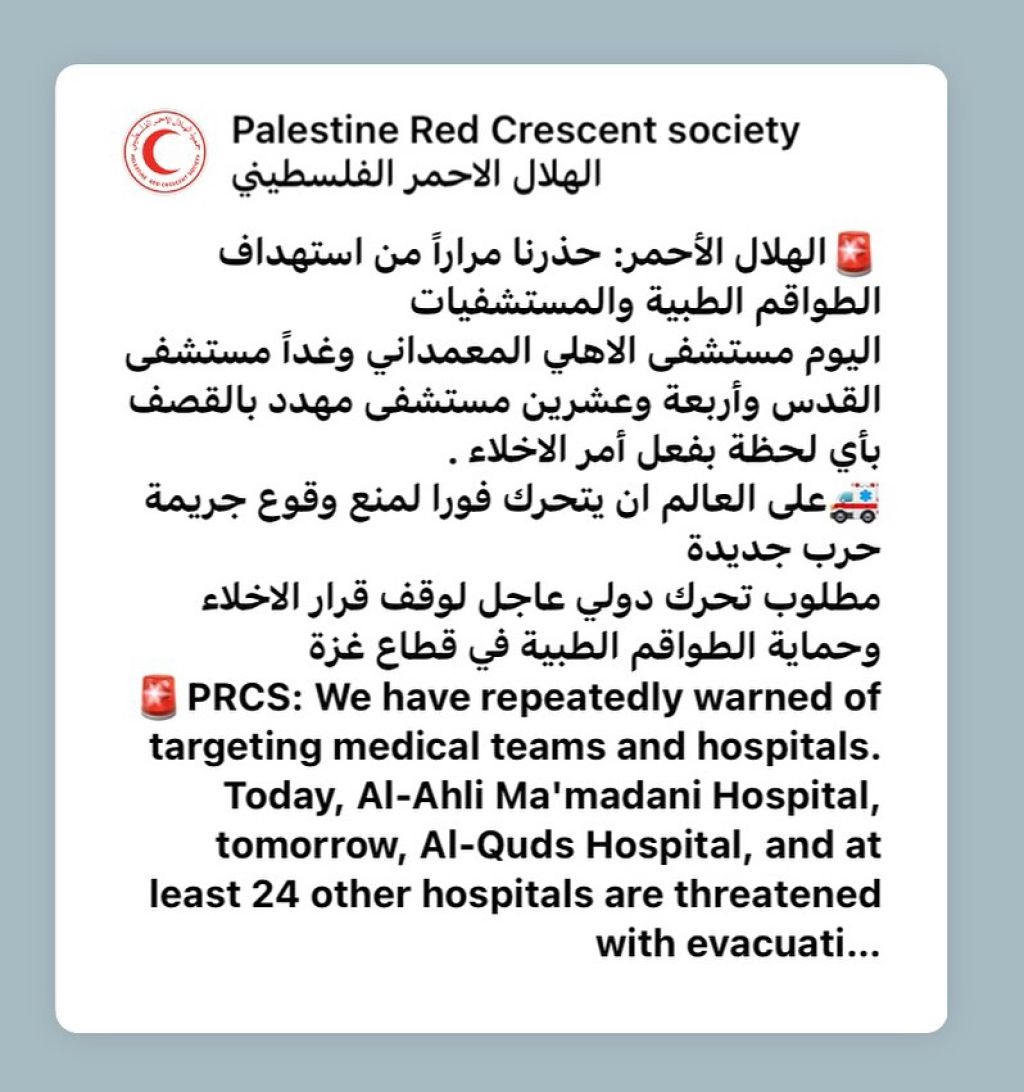 Palestine Red Crescent society
الهلال الاحمر الفلسطيني

🚨 الهلال الأحمر: حذرنا مراراً من استهداف الطواقم الطبية والمستشفيات
اليوم مستشفى الاهلي المعمداني وغداً مستشفى القدس وأربعة وعشرين مستشفى مهدد بالقصف بأي لحظة بفعل أمر الاخلاء .
🚑على العالم ان يتحرك فورا لمنع وقوع جريمة حرب جديدة
مطلوب تحرك دولي عاجل لوقف قرار الاخلاء وحماية الطواقم الطبية في قطاع غزة
🚨 PRCS: We have repeatedly warned of targeting medical teams and hospitals. Today, Al-Ahli Ma'madani Hospital, tomorrow, Al-Quds Hospital, and at least 24 other hospitals are threatened with evacuati...